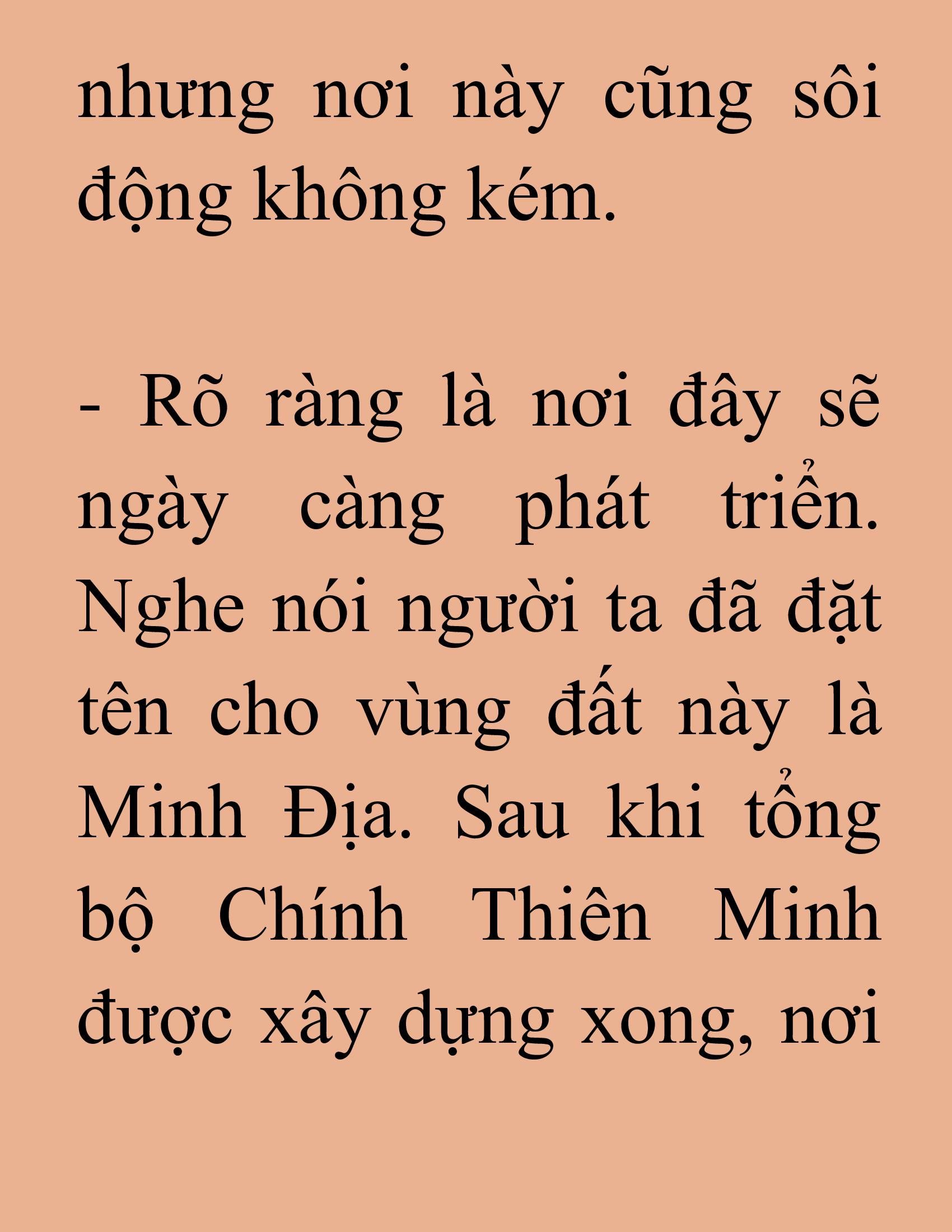 nhưng nơi này cũng sôi động không kém.

- Rõ ràng là nơi đây sẽ ngày càng phát triển. Nghe nói người ta đã đặt tên cho vùng đất này là Minh Địa. Sau khi tổng bộ Chính Thiên Minh được xây dựng xong, nơi